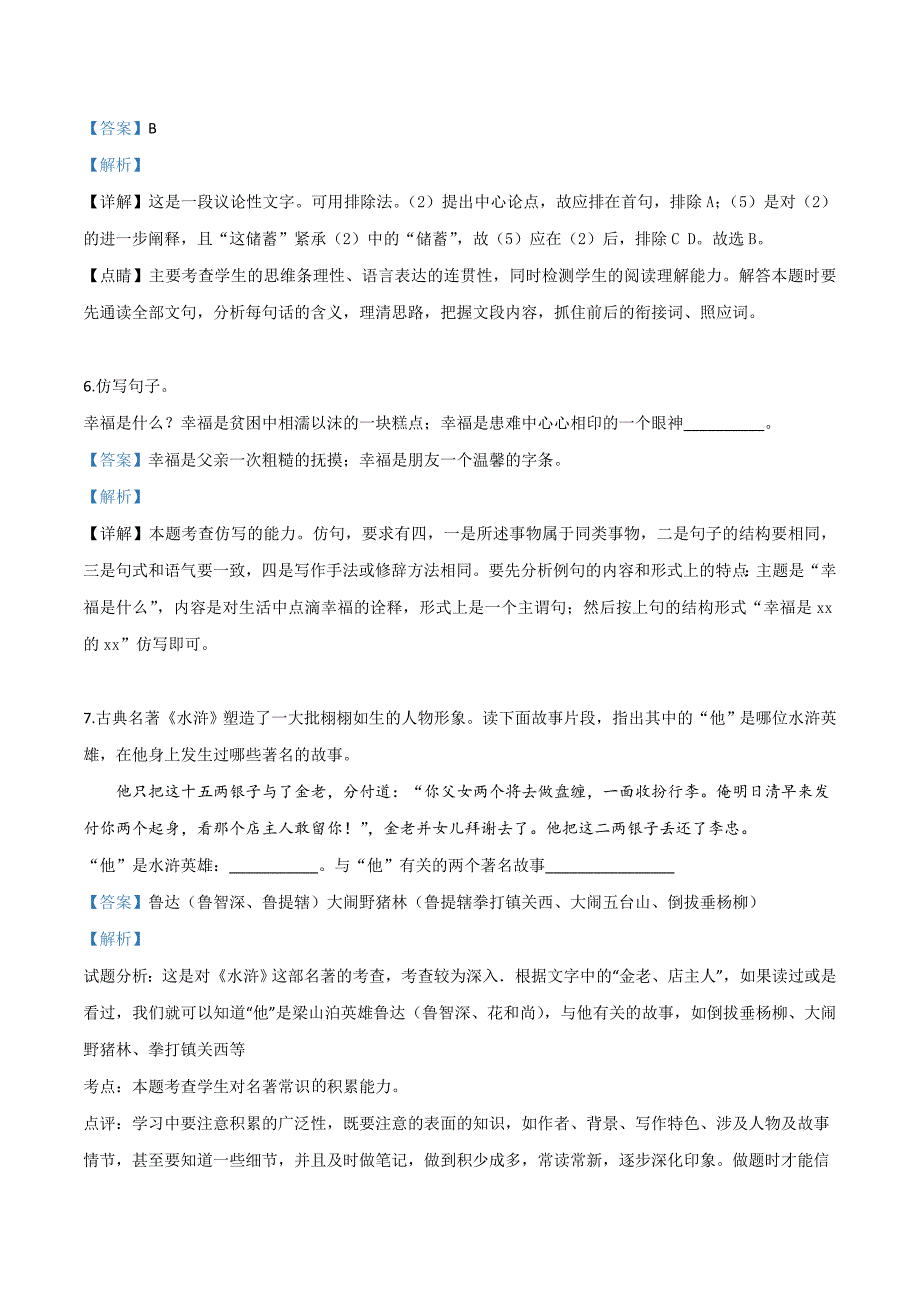 【答案】B

【解析】

【详解】这是一段议论性文字。可用排除法。（2）提出中心论点，故应排在首句，排除 A；（5）是对（2）的进一步阐释，且“这储蓄”紧承（2）中的“储蓄”，故（5）应在（2）后，排除 C D。故选 B。

【点睛】主要考查学生的思维条理性、语言表达的连贯性，同时检测学生的阅读理解能力。解答本题时要先通读全部文句，分析每句话的含义，理清思路，把握文段内容，抓住前后的衔接词、照应词。

6.仿写句子。

幸福是什么？幸福是贫困中相濡以沫的一块糕点；幸福是患难中心心相印的一个眼神__________。

【答案】幸福是父亲一次粗糙的抚摸；幸福是朋友一个温馨的字条。

【解析】

【详解】本题考查仿写的能力。仿句，要求有四，一是所述事物属于同类事物，二是句子的结构要相同，三是句式和语气要一致，四是写作手法或修辞方法相同。要先分析例句的内容和形式上的特点：主题是“幸福是什么”，内容是对生活中点滴幸福的诠释，形式上是一个主谓句；然后按上句的结构形式“幸福是 xx 的 xx”仿写即可。

7.古典名著《水浒》塑造了一大批栩栩如生的人物形象。读下面故事片段，指出其中的“他”是哪位水浒英雄，在他身上发生过哪些著名的故事。

他只把这十五两银子与了金老，分付道：“你父女两个将去做盘缠，一面收拾行李。俺明日清早来发付你两个起身，看那个店主人敢留你！”，金老并女儿拜谢去了。他把这二两银子丢还了李忠。

“他”是水浒英雄：___________。与“他”有关的两个著名故事________________

【答案】鲁达（鲁智深、鲁提辖）大闹野猪林（鲁提辖拳打镇关西、大闹五台山、倒拔垂杨柳）

【解析】

试题分析：这是对《水浒》这部名著的考查，考查较为深入．根据文字中的“金老、店主人”，如果读过或是看过，我们就可以知道“他”是梁山泊英雄鲁达（鲁智深、花和尚），与他有关的故事，如倒拔垂杨柳、大闹野猪林、拳打镇关西等

考点：本题考查学生对名著常识的积累能力。

点评：学习中要注意积累的广泛性，既要注意的表面的知识，如作者、背景、写作特色、涉及人物及故事情节，甚至要知道一些细节，并且及时做笔记，做到积少成多，常读常新，逐步深化印象。做题时才能信